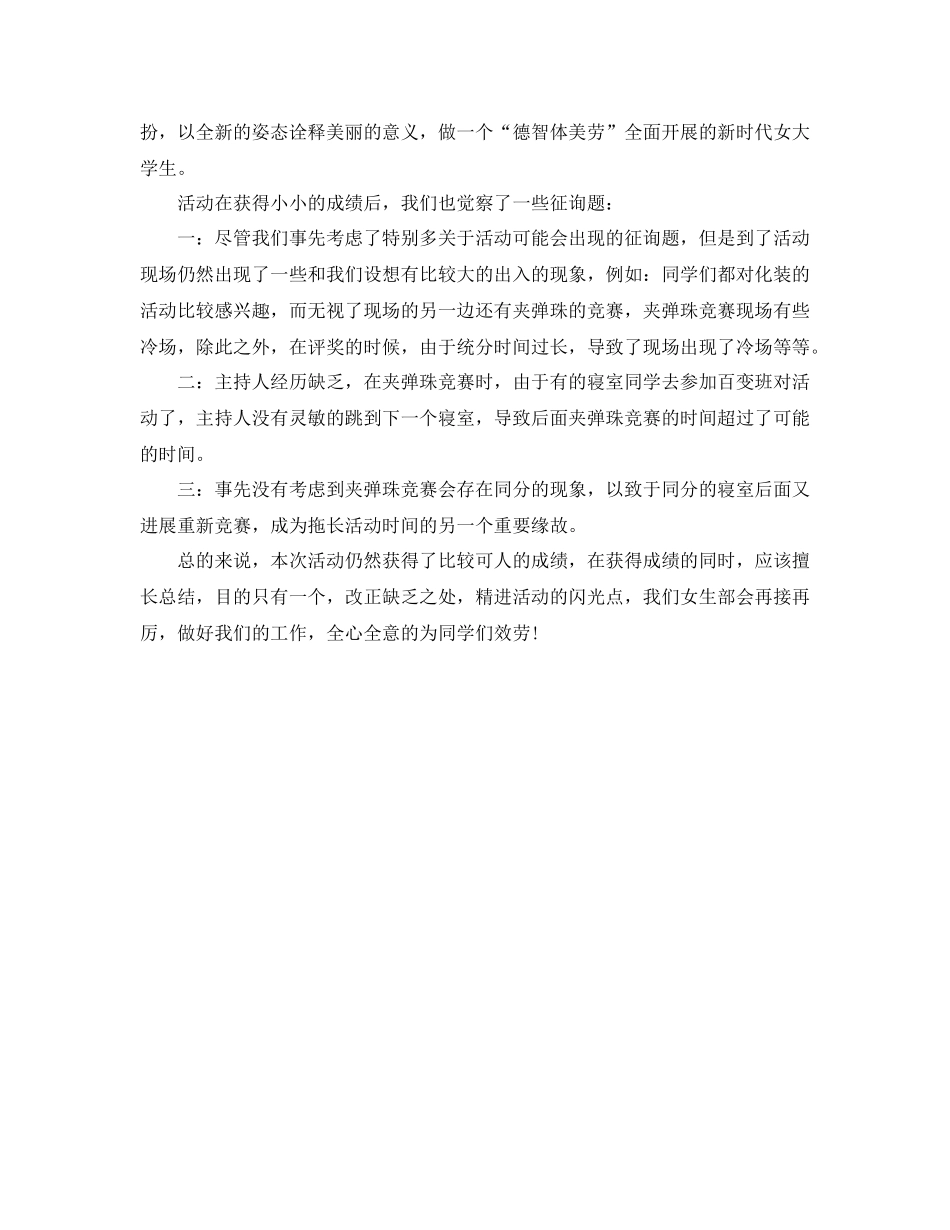 扮，以全新的姿态诠释美丽的意义，做一个“德智体美劳”全面开展的新时代女大学生。

活动在获得小小的成绩后，我们也觉察了一些征询题：

一：尽管我们事先考虑了特别多关于活动可能会出现的征询题，但是到了活动现场仍然出现了一些和我们设想有比较大的出入的现象，例如：同学们都对化装的活动比较感兴趣，而无视了现场的另一边还有夹弹珠的竞赛，夹弹珠竞赛现场有些冷场，除此之外，在评奖的时候，由于统分时间过长，导致了现场出现了冷场等等。

二：主持人经历缺乏，在夹弹珠竞赛时，由于有的寝室同学去参加百变班对活动了，主持人没有灵敏的跳到下一个寝室，导致后面夹弹珠竞赛的时间超过了可能的时间。

三：事先没有考虑到夹弹珠竞赛会存在同分的现象，以致于同分的寝室后面又进展重新竞赛，成为拖长活动时间的另一个重要缘故。

总的来说，本次活动仍然获得了比较可人的成绩，在获得成绩的同时，应该擅长总结，目的只有一个，改正缺乏之处，精进活动的闪光点，我们女生部会再接再厉，做好我们的工作，全心全意的为同学们效劳！